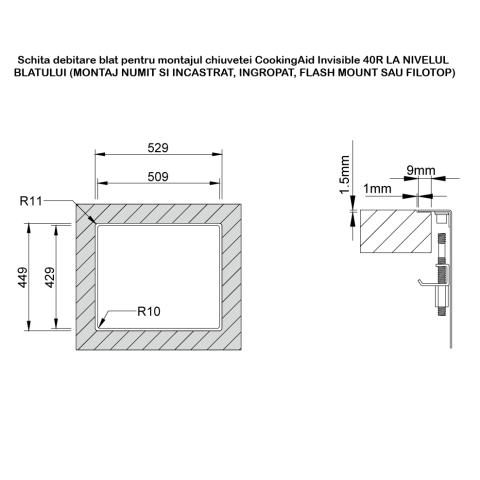 Schita debitare blat pentru montajul chiuvetei CookingAid Invisible 40R LA NIVELUL BLATULUI (MONTAJ NUMIT SI INCASTRAT, INGROPAT, FLASH MOUNT SAU FILOTOP)

529

509

R11

449

429

R10

1.5mm

9mm

1mm